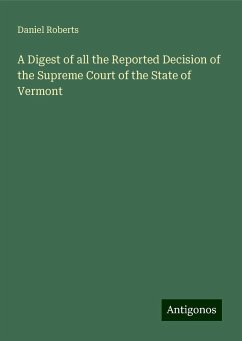 Daniel Roberts

A Digest of all the Reported Decision of the Supreme Court of the State of Vermont

Antigonos